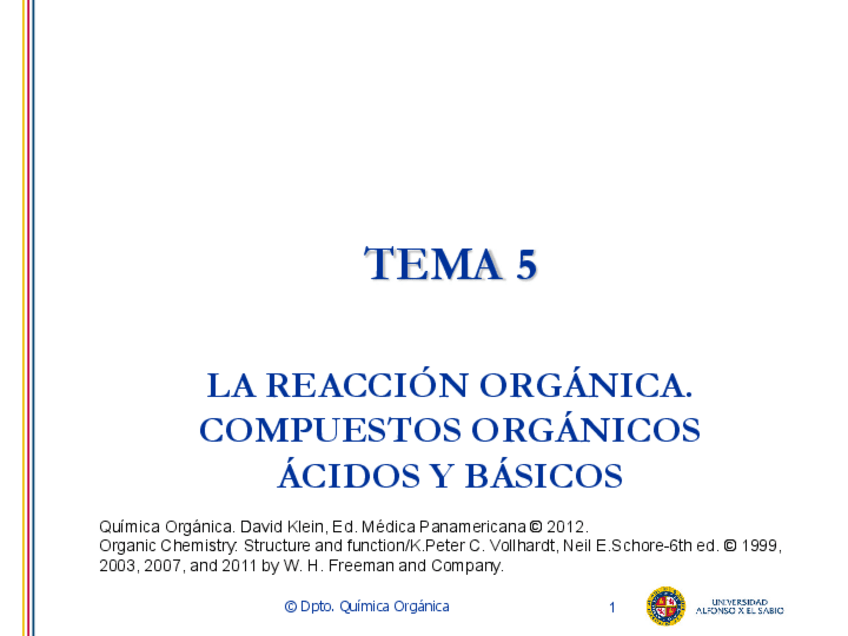 TEMA 5

LA REACCIÓN ORGÁNICA.
COMPUESTOS ORGÁNICOS
ÁCIDOS Y BÁSICOS

Química Orgánica. David Klein, Ed. Médica Panamericana © 2012.
Organic Chemistry: Structure and function/K.Peter C. Vollhardt, Neil E.Schore-6th ed. © 1999, 2003, 2007, and 2011 by W. H. Freeman and Company.

© Dpto. Química Orgánica

1

UNIVERSIDAD
ALFONSO X EL SABIO